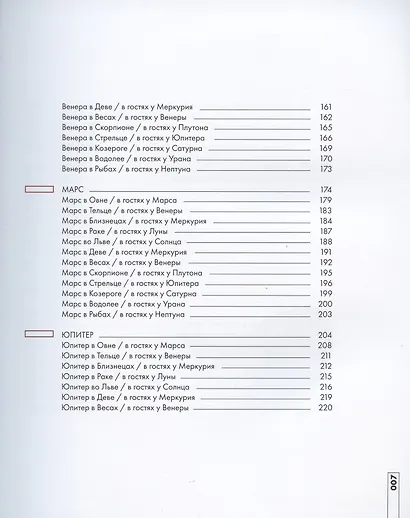 Венера в Деве / в гостях у Меркурия 161
Венера в Весах / в гостях у Венеры 162
Венера в Скорпионе / в гостях у Плутона 165
Венера в Стрельце / в гостях у Юпитера 166
Венера в Козероге / в гостях у Сатурна 169
Венера в Водолее / в гостях у Урана 170
Венера в Рыбах / в гостях у Нептуна 173

МАРС 174
Марс в Овне / в гостях у Марса 179
Марс в Тельце / в гостях у Венеры 183
Марс в Близнецах / в гостях у Меркурия 184
Марс в Раке / в гостях у Луны 187
Марс во Льве / в гостях у Солнца 188
Марс в Деве / в гостях у Меркурия 191
Марс в Весах / в гостях у Венеры 192
Марс в Скорпионе / в гостях у Плутона 195
Марс в Стрельце / в гостях у Юпитера 196
Марс в Козероге / в гостях у Сатурна 199
Марс в Водолее / в гостях у Урана 200
Марс в Рыбах / в гостях у Нептуна 203

ЮПИТЕР 204
Юпитер в Овне / в гостях у Марса 208
Юпитер в Тельце / в гостях у Венеры 211
Юпитер в Близнецах / в гостях у Меркурия 212
Юпитер в Раке / в гостях у Луны 215
Юпитер во Льве / в гостях у Солнца 216
Юпитер в Деве / в гостях у Меркурия 219
Юпитер в Весах / в гостях у Венеры 220

007